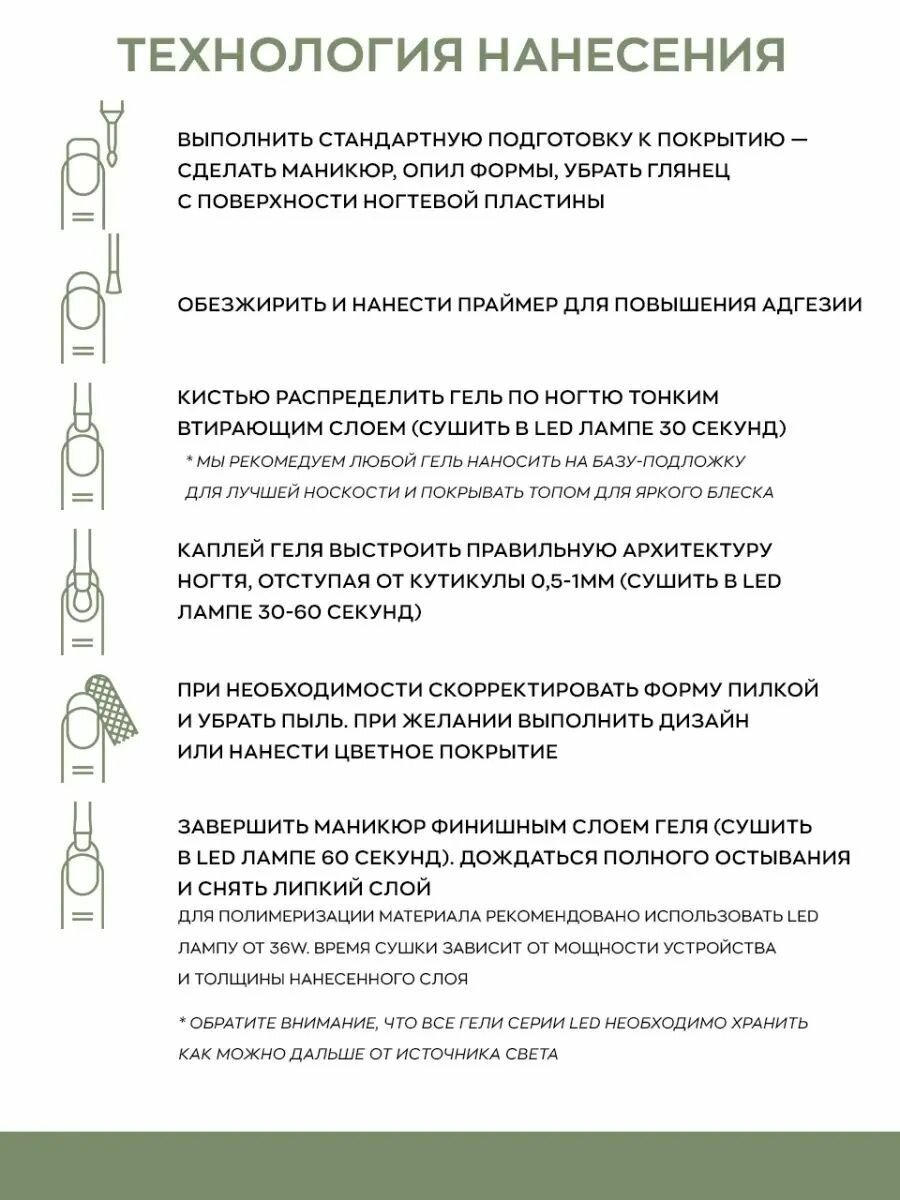 ТЕХНОЛОГИЯ НАНЕСЕНИЯ

ВЫПОЛНИТЬ СТАНДАРТНУЮ ПОДГОТОВКУ К ПОКРЫТИЮ — СДЕЛАТЬ МАНИКЮР, ОПИЛ ФОРМЫ, УБРАТЬ ГЛЯНЕЦ С ПОВЕРХНОСТИ НОГТЕВОЙ ПЛАСТИНЫ

ОБЕЗЖИРИТЬ И НАНЕСТИ ПРАЙМЕР ДЛЯ ПОВЫШЕНИЯ АДГЕЗИИ

КИСТЬЮ РАСПРЕДЕЛИТЬ ГЕЛЬ ПО НОГТЮ ТОНКИМ ВТИРАЮЩИМ СЛОЕМ (СУШИТЬ В LED ЛАМПЕ 30 СЕКУНД)
* МЫ РЕКОМЕДУЕМ ЛЮБОЙ ГЕЛЬ НАНОСИТЬ НА БАЗУ-ПОДЛОЖКУ ДЛЯ ЛУЧШЕЙ НОСКОСТИ И ПОКРЫВАТЬ ТОПОМ ДЛЯ ЯРКОГО БЛЕСКА

КАПЛЕЙ ГЕЛЯ ВЫСТРОИТЬ ПРАВИЛЬНУЮ АРХИТЕКТУРУ НОГТЯ, ОТСТУПАЯ ОТ КУТИКУЛЫ 0,5-1ММ (СУШИТЬ В LED ЛАМПЕ 30-60 СЕКУНД)

ПРИ НЕОБХОДИМОСТИ СКОРРЕКТИРОВАТЬ ФОРМУ ПИЛКОЙ И УБРАТЬ ПЫЛЬ. ПРИ ЖЕЛАНИИ ВЫПОЛНИТЬ ДИЗАЙН ИЛИ НАНЕСТИ ЦВЕТНОЕ ПОКРЫТИЕ

ЗАВЕРШИТЬ МАНИКЮР ФИНИШНЫМ СЛОЕМ ГЕЛЯ (СУШИТЬ В LED ЛАМПЕ 60 СЕКУНД). ДОЖДАТЬСЯ ПОЛНОГО ОСТЫВАНИЯ И СНЯТЬ ЛИПКИЙ СЛОЙ
ДЛЯ ПОЛИМЕРИЗАЦИИ МАТЕРИАЛА РЕКОМЕНДОВАНО ИСПОЛЬЗОВАТЬ LED ЛАМПУ ОТ 36W. ВРЕМЯ СУШКИ ЗАВИСИТ ОТ МОЩНОСТИ УСТРОЙСТВА И ТОЛЩИНЫ НАНЕСЕННОГО СЛОЯ

* ОБРАТИТЕ ВНИМАНИЕ, ЧТО ВСЕ ГЕЛИ СЕРИИ LED НЕОБХОДИМО ХРАНИТЬ КАК МОЖНО ДАЛЬШЕ ОТ ИСТОЧНИКА СВЕТА